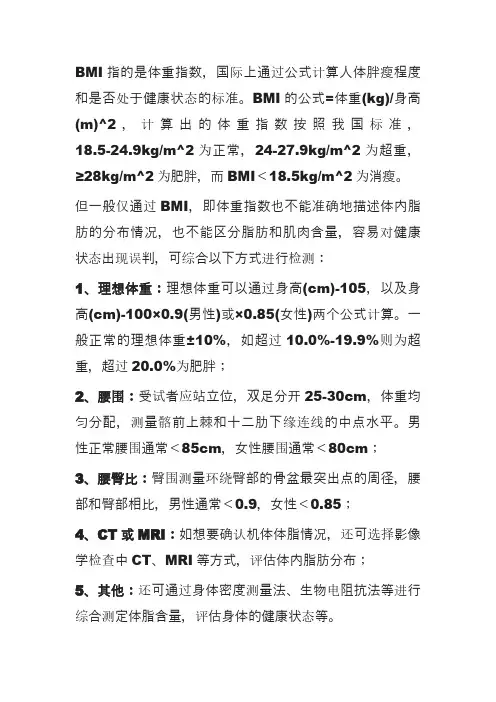 BMI 指的是体重指数，国际上通过公式计算人体胖瘦程度和是否处于健康状态的标准。BMI 的公式=体重(kg)/身高(m)^2，计算出的体重指数按照我国标准，18.5-24.9kg/m^2 为正常，24-27.9kg/m^2 为超重，≥28kg/m^2 为肥胖，而 BMI＜18.5kg/m^2 为消瘦。

但一般仅通过 BMI，即体重指数也不能准确地描述体内脂肪的分布情况，也不能区分脂肪和肌肉含量，容易对健康状态出现误判，可综合以下方式进行检测：

1、理想体重：理想体重可以通过身高(cm)-105，以及身高(cm)-100×0.9(男性)或×0.85(女性)两个公式计算。一般正常的理想体重±10%，如超过 10.0%-19.9%则为超重，超过 20.0%为肥胖；

2、腰围：受试者应站立位，双足分开 25-30cm，体重均匀分配，测量髂前上棘和十二肋下缘连线的中点水平。男性正常腰围通常＜85cm，女性腰围通常＜80cm；

3、腰臀比：臀围测量环绕臀部的骨盆最突出点的周径，腰部和臀部相比，男性通常＜0.9，女性＜0.85；

4、CT 或 MRI：如想要确认机体体脂情况，还可选择影像学检查中 CT、MRI 等方式，评估体内脂肪分布；

5、其他：还可通过身体密度测量法、生物电阻抗法等进行综合测定体脂含量，评估身体的健康状态等。